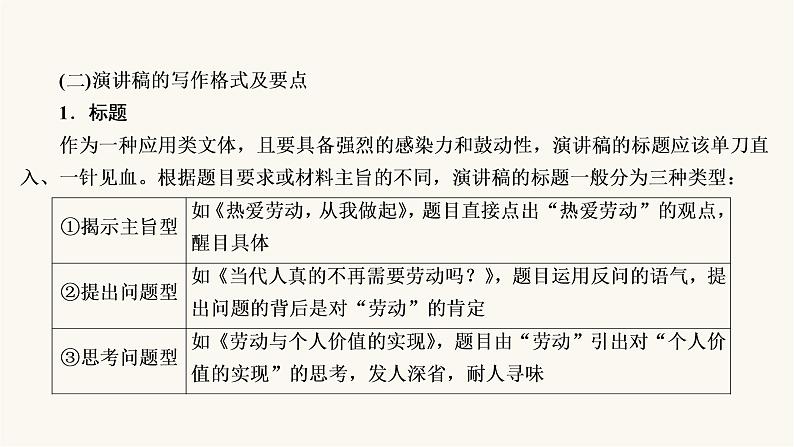 (二)演讲稿的写作格式及要点

1．标题

作为一种应用类文体，且要具备强烈的感染力和鼓动性，演讲稿的标题应该单刀直入、一针见血。根据题目要求或材料主旨的不同，演讲稿的标题一般分为三种类型：

| | |
|---|---|
| ①揭示主旨型 | 如《热爱劳动，从我做起》，题目直接点出“热爱劳动”的观点，醒目具体 |
| ②提出问题型 | 如《当代人真的不再需要劳动吗？》，题目运用反问的语气，提出问题的背后是对“劳动”的肯定 |
| ③思考问题型 | 如《劳动与个人价值的实现》，题目由“劳动”引出对“个人价值的实现”的思考，发人深省，耐人寻味 |